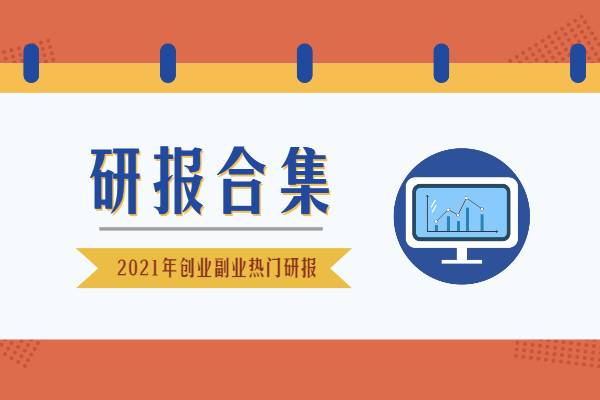 研报合集

2021年创业副业热门研报